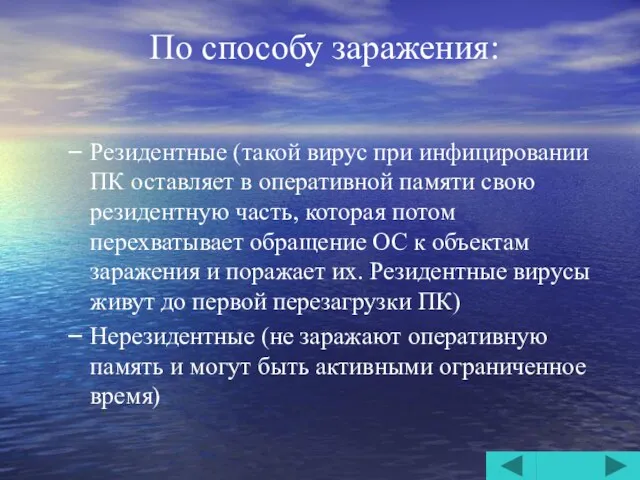 По способу заражения:

– Резидентные (такой вирус при инфицировании ПК оставляет в оперативной памяти свою резидентную часть, которая потом перехватывает обращение ОС к объектам заражения и поражает их. Резидентные вирусы живут до первой перезагрузки ПК)

– Нерезидентные (не заражают оперативную память и могут быть активными ограниченное время)